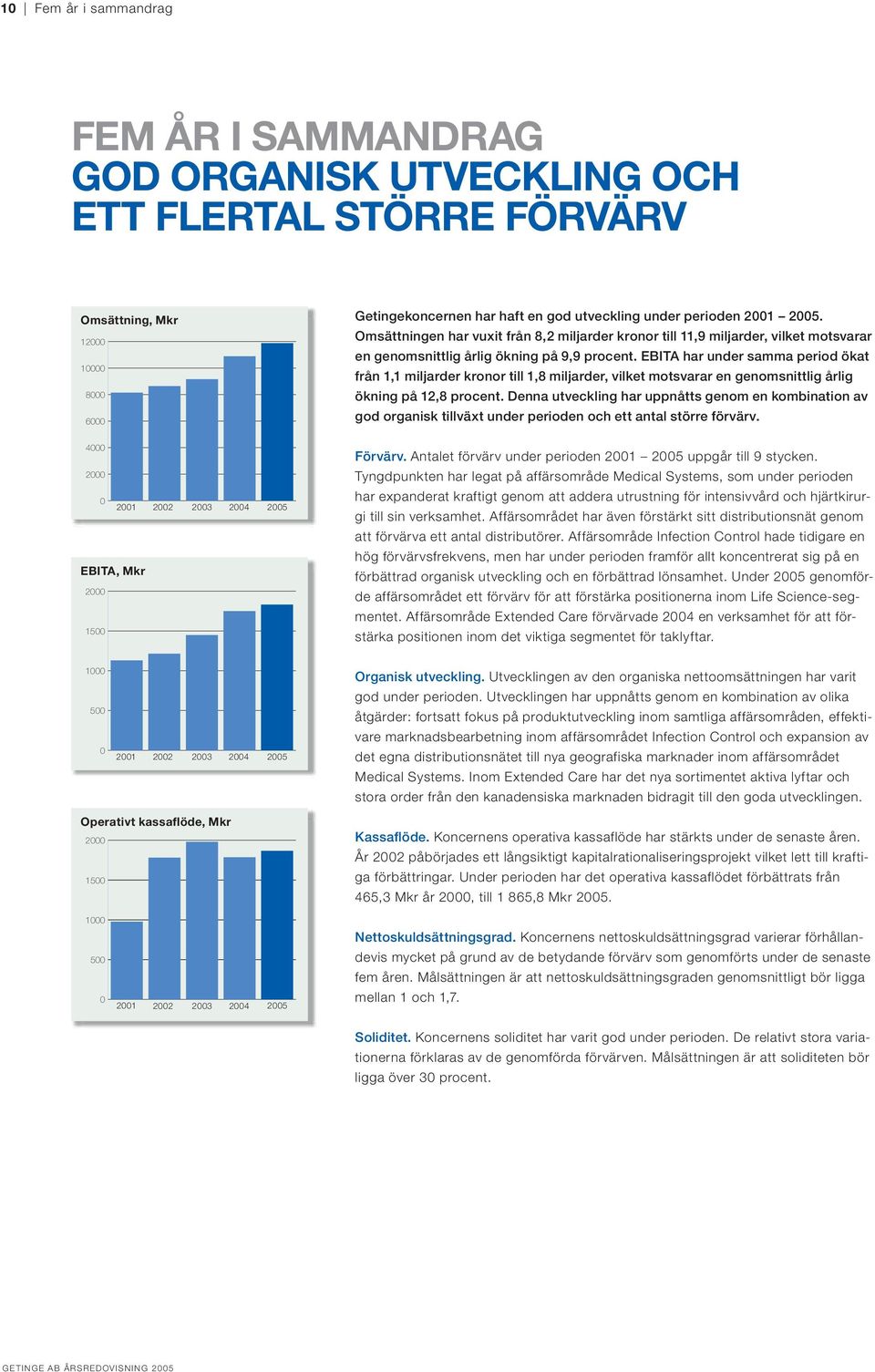 10 | Fem år i sammandrag

FEM ÅR I SAMMANDRAG
GOD ORGANISK UTVECKLING OCH ETT FLERTAL STÖRRE FÖRVÄRV

Omsättning, Mkr

12000
10000
8000
6000
4000
2000
0
2001 2002 2003 2004 2005

EBITA, Mkr

2000
1500
1000
500
0
2001 2002 2003 2004 2005

Operativt kassaflöde, Mkr

2000
1500
1000
500
0
2001 2002 2003 2004 2005

Getingekoncernen har haft en god utveckling under perioden 2001 – 2005. Omsättningen har vuxit från 8,2 miljarder kronor till 11,9 miljarder, vilket motsvarar en genomsnittlig årlig ökning på 9,9 procent. EBITA har under samma period ökat från 1,1 miljarder kronor till 1,8 miljarder, vilket motsvarar en genomsnittlig årlig ökning på 12,8 procent. Denna utveckling har uppnåtts genom en kombination av god organisk tillväxt under perioden och ett antal större förvärv.

Förvärv. Antalet förvärv under perioden 2001 – 2005 uppgår till 9 stycken. Tyngdpunkten har legat på affärsområde Medical Systems, som under perioden har expanderat kraftigt genom att addera utrustning för intensivvård och hjärtkirurgi till sin verksamhet. Affärsområdet har även förstärkt sitt distributionsnät genom att förvärva ett antal distributörer. Affärsområde Infection Control hade tidigare en hög förvärvsfrekvens, men har under perioden framför allt koncentrerat sig på en förbättrad organisk utveckling och en förbättrad lönsamhet. Under 2005 genomförde affärsområdet ett förvärv för att förstärka positionerna inom Life Science-segmentet. Affärsområde Extended Care förvärvade 2004 en verksamhet för att förstärka positionen inom det viktiga segmentet för taklyftar.

Organisk utveckling. Utvecklingen av den organiska nettoomsättningen har varit god under perioden. Utvecklingen har uppnåtts genom en kombination av olika åtgärder: fortsatt fokus på produktutveckling inom samtliga affärsområden, effektivare marknadsbearbetning inom affärsområdet Infection Control och expansion av det egna distributionsnätet till nya geografiska marknader inom affärsområdet Medical Systems. Inom Extended Care har det nya sortimentet aktiva lyftar och stora order från den kanadensiska marknaden bidragit till den goda utvecklingen.

Kassaflöde. Koncernens operativa kassaflöde har stärkts under de senaste åren. År 2002 påbörjades ett långsiktigt kapitalrationaliseringsprojekt vilket lett till kraftiga förbättringar. Under perioden har det operativa kassaflödet förbättrats från 465,3 Mkr år 2000, till 1 865,8 Mkr 2005.

Nettoskuldsättningsgrad. Koncernens nettoskuldsättningsgrad varierar förhållandevis mycket på grund av de betydande förvärv som genomförts under de senaste fem åren. Målsättningen är att nettoskuldsättningsgraden genomsnittligt bör ligga mellan 1 och 1,7.

Soliditet. Koncernens soliditet har varit god under perioden. De relativt stora variationerna förklaras av de genomförda förvärven. Målsättningen är att soliditeten bör ligga över 30 procent.

GETINGE AB ÅRSREDOVISNING 2005